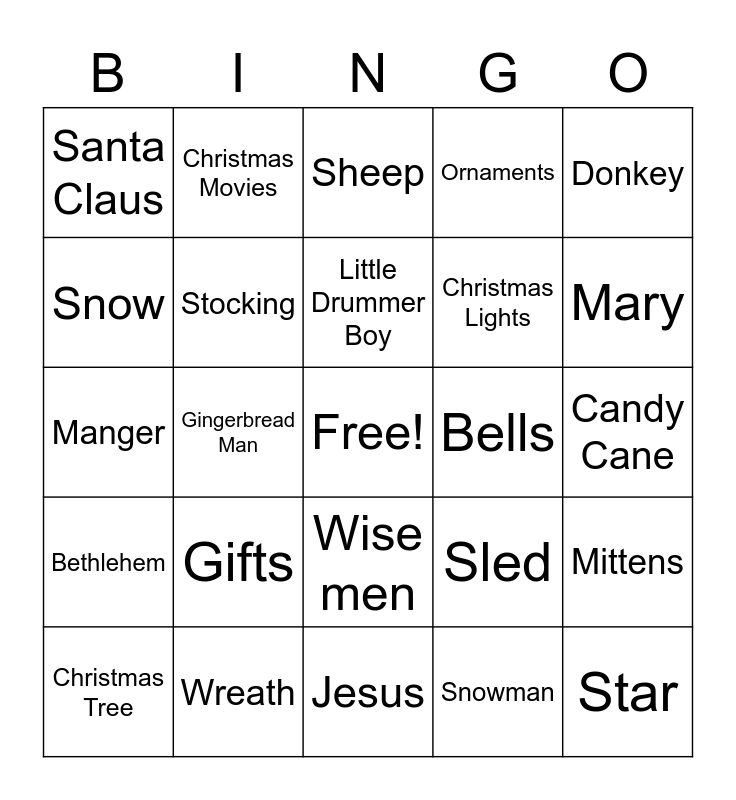 | B | I | N | G | O |
|---|---|---|---|---|
| Santa Claus | Christmas Movies | Sheep | Ornaments | Donkey |
| Snow | Stocking | Little Drummer Boy | Christmas Lights | Mary |
| Manger | Gingerbread Man | Free! | Bells | Candy Cane |
| Bethlehem | Gifts | Wise men | Sled | Mittens |
| Christmas Tree | Wreath | Jesus | Snowman | Star |